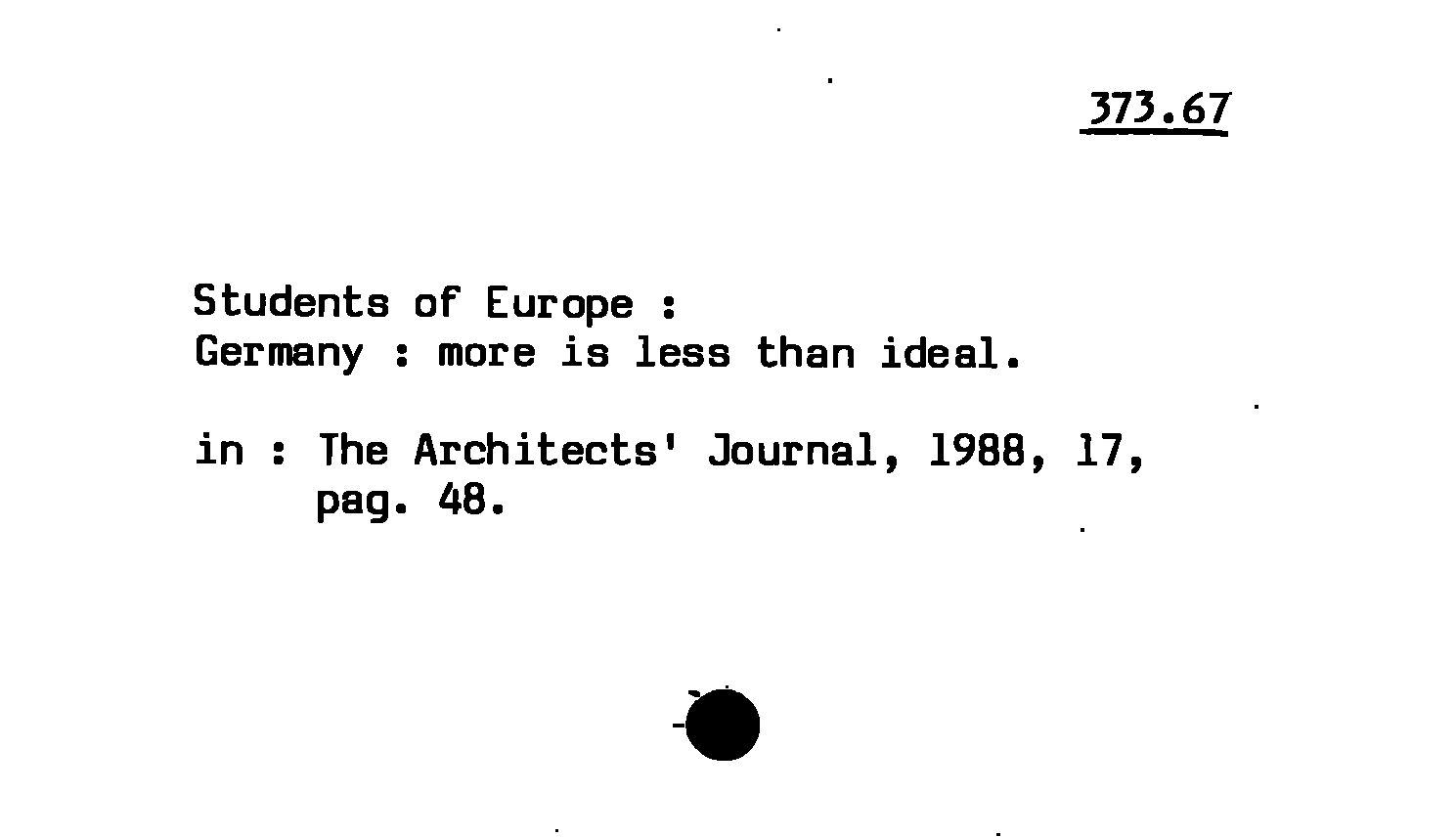 373.67

Students of Europe :
Germany : more is less than ideal.

in : The Architects' Journal, 1988, 17,
pag. 48.